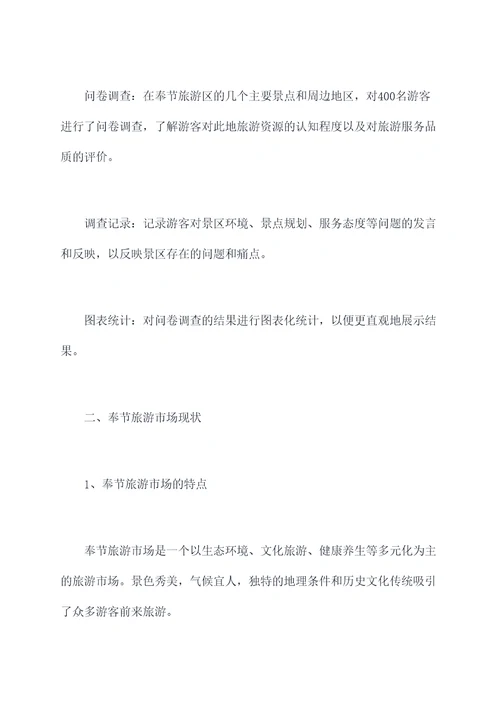 问卷调查：在奉节旅游区的几个主要景点和周边地区，对400名游客进行了问卷调查，了解游客对此地旅游资源的认知程度以及对旅游服务品质的评价。

调查记录：记录游客对景区环境、景点规划、服务态度等问题的发言和反映，以反映景区存在的问题和痛点。

图表统计：对问卷调查的结果进行图表化统计，以便更直观地展示结果。

二、奉节旅游市场现状

1、奉节旅游市场的特点

奉节旅游市场是一个以生态环境、文化旅游、健康养生等多元化为主的旅游市场。景色秀美，气候宜人，独特的地理条件和历史文化传统吸引了众多游客前来旅游。